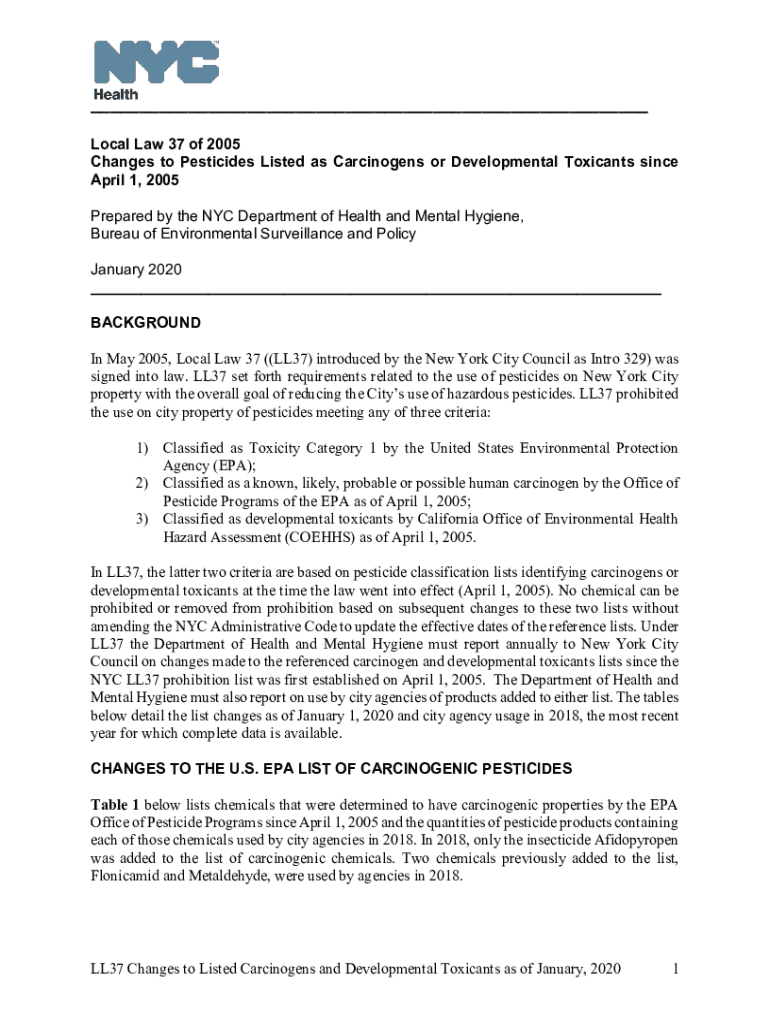 NYC
Health

Local Law 37 of 2005
Changes to Pesticides Listed as Carcinogens or Developmental Toxicants since April 1, 2005

Prepared by the NYC Department of Health and Mental Hygiene,
Bureau of Environmental Surveillance and Policy

January 2020

BACKGROUND

In May 2005, Local Law 37 ((LL37) introduced by the New York City Council as Intro 329) was signed into law. LL37 set forth requirements related to the use of pesticides on New York City property with the overall goal of reducing the City's use of hazardous pesticides. LL37 prohibited the use on city property of pesticides meeting any of three criteria:

1) Classified as Toxicity Category 1 by the United States Environmental Protection Agency (EPA);
2) Classified as a known, likely, probable or possible human carcinogen by the Office of Pesticide Programs of the EPA as of April 1, 2005;
3) Classified as developmental toxicants by California Office of Environmental Health Hazard Assessment (COEHHS) as of April 1, 2005.

In LL37, the latter two criteria are based on pesticide classification lists identifying carcinogens or developmental toxicants at the time the law went into effect (April 1, 2005). No chemical can be prohibited or removed from prohibition based on subsequent changes to these two lists without amending the NYC Administrative Code to update the effective dates of the reference lists. Under LL37 the Department of Health and Mental Hygiene must report annually to New York City Council on changes made to the referenced carcinogen and developmental toxicants lists since the NYC LL37 prohibition list was first established on April 1, 2005. The Department of Health and Mental Hygiene must also report on use by city agencies of products added to either list. The tables below detail the list changes as of January 1, 2020 and city agency usage in 2018, the most recent year for which complete data is available.

CHANGES TO THE U.S. EPA LIST OF CARCINOGENIC PESTICIDES

Table 1 below lists chemicals that were determined to have carcinogenic properties by the EPA Office of Pesticide Programs since April 1, 2005 and the quantities of pesticide products containing each of those chemicals used by city agencies in 2018. In 2018, only the insecticide Afidopyropen was added to the list of carcinogenic chemicals. Two chemicals previously added to the list, Flonicamid and Metaldehyde, were used by agencies in 2018.

LL37 Changes to Listed Carcinogens and Developmental Toxicants as of January, 2020 1